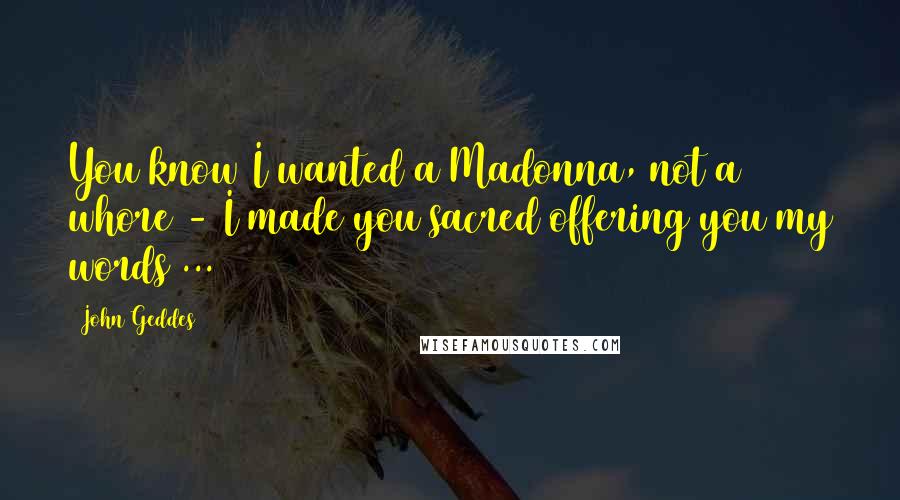 You know I wanted a Madonna, not a whore - I made you sacred offering you my words ...

John Geddes

WISEFAMOUSQUOTES.COM